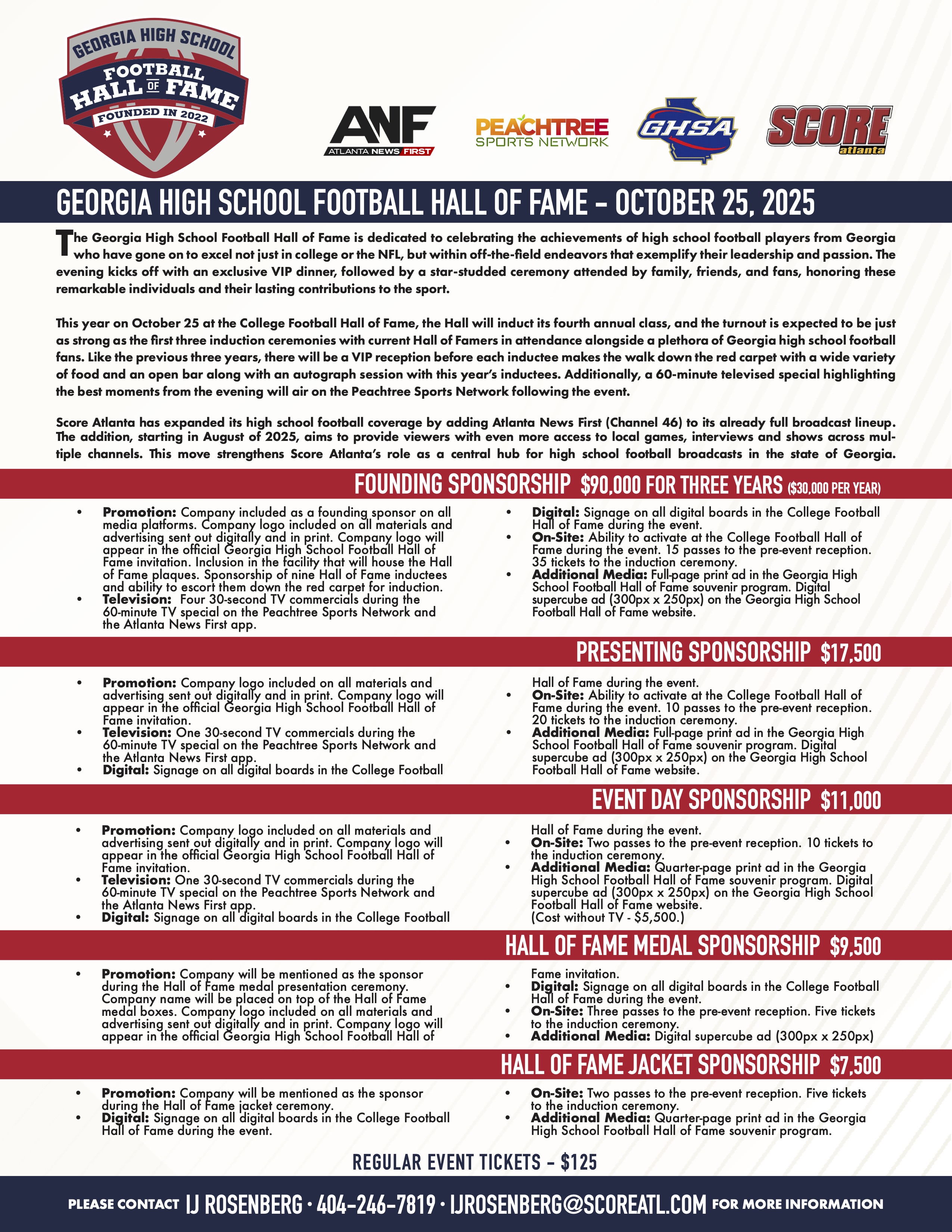 GEORGIA HIGH SCHOOL
FOOTBALL
HALL OF FAME
FOUNDED IN 2022

ANF
ATLANTA NEWS FIRST

PEACHTREE
SPORTS NETWORK

GHSA

SCORE
atlanta

GEORGIA HIGH SCHOOL FOOTBALL HALL OF FAME - OCTOBER 25, 2025

The Georgia High School Football Hall of Fame is dedicated to celebrating the achievements of high school football players from Georgia who have gone on to excel not just in college or the NFL, but within off-the-field endeavors that exemplify their leadership and passion. The evening kicks off with an exclusive VIP dinner, followed by a star-studded ceremony attended by family, friends, and fans, honoring these remarkable individuals and their lasting contributions to the sport.

This year on October 25 at the College Football Hall of Fame, the Hall will induct its fourth annual class, and the turnout is expected to be just as strong as the first three induction ceremonies with current Hall of Famers in attendance alongside a plethora of Georgia high school football fans. Like the previous three years, there will be a VIP reception before each inductee makes the walk down the red carpet with a wide variety of food and an open bar along with an autograph session with this year's inductees. Additionally, a 60-minute televised special highlighting the best moments from the evening will air on the Peachtree Sports Network following the event.

Score Atlanta has expanded its high school football coverage by adding Atlanta News First (Channel 46) to its already full broadcast lineup. The addition, starting in August of 2025, aims to provide viewers with even more access to local games, interviews and shows across multiple channels. This move strengthens Score Atlanta's role as a central hub for high school football broadcasts in the state of Georgia.

FOUNDING SPONSORSHIP $90,000 FOR THREE YEARS ($30,000 PER YEAR)

• Promotion: Company included as a founding sponsor on all media platforms. Company logo included on all materials and advertising sent out digitally and in print. Company logo will appear in the official Georgia High School Football Hall of Fame invitation. Inclusion in the facility that will house the Hall of Fame plaques. Sponsorship of nine Hall of Fame inductees and ability to escort them down the red carpet for induction.
• Television: Four 30-second TV commercials during the 60-minute TV special on the Peachtree Sports Network and the Atlanta News First app.
• Digital: Signage on all digital boards in the College Football Hall of Fame during the event.
• On-Site: Ability to activate at the College Football Hall of Fame during the event. 15 passes to the pre-event reception. 35 tickets to the induction ceremony.
• Additional Media: Full-page print ad in the Georgia High School Football Hall of Fame souvenir program. Digital supercube ad (300px x 250px) on the Georgia High School Football Hall of Fame website.

PRESENTING SPONSORSHIP $17,500

• Promotion: Company logo included on all materials and advertising sent out digitally and in print. Company logo will appear in the official Georgia High School Football Hall of Fame invitation.
• Television: One 30-second TV commercials during the 60-minute TV special on the Peachtree Sports Network and the Atlanta News First app.
• Digital: Signage on all digital boards in the College Football Hall of Fame during the event.
• On-Site: Ability to activate at the College Football Hall of Fame during the event. 10 passes to the pre-event reception. 20 tickets to the induction ceremony.
• Additional Media: Full-page print ad in the Georgia High School Football Hall of Fame souvenir program. Digital supercube ad (300px x 250px) on the Georgia High School Football Hall of Fame website.

EVENT DAY SPONSORSHIP $11,000

• Promotion: Company logo included on all materials and advertising sent out digitally and in print. Company logo will appear in the official Georgia High School Football Hall of Fame invitation.
• Television: One 30-second TV commercials during the 60-minute TV special on the Peachtree Sports Network and the Atlanta News First app.
• Digital: Signage on all digital boards in the College Football Hall of Fame during the event.
• On-Site: Two passes to the pre-event reception. 10 tickets to the induction ceremony.
• Additional Media: Quarter-page print ad in the Georgia High School Football Hall of Fame souvenir program. Digital supercube ad (300px x 250px) on the Georgia High School Football Hall of Fame website.
(Cost without TV - $5,500.)

HALL OF FAME MEDAL SPONSORSHIP $9,500

• Promotion: Company will be mentioned as the sponsor during the Hall of Fame medal presentation ceremony. Company name will be placed on top of the Hall of Fame medal boxes. Company logo included on all materials and advertising sent out digitally and in print. Company logo will appear in the official Georgia High School Football Hall of Fame invitation.
• Digital: Signage on all digital boards in the College Football Hall of Fame during the event.
• On-Site: Three passes to the pre-event reception. Five tickets to the induction ceremony.
• Additional Media: Digital supercube ad (300px x 250px)

HALL OF FAME JACKET SPONSORSHIP $7,500

• Promotion: Company will be mentioned as the sponsor during the Hall of Fame jacket ceremony.
• Digital: Signage on all digital boards in the College Football Hall of Fame during the event.
• On-Site: Two passes to the pre-event reception. Five tickets to the induction ceremony.
• Additional Media: Quarter-page print ad in the Georgia High School Football Hall of Fame souvenir program.

REGULAR EVENT TICKETS - $125

PLEASE CONTACT IJ ROSENBERG · 404-246-7819 · IJROSENBERG@SCOREATL.COM FOR MORE INFORMATION